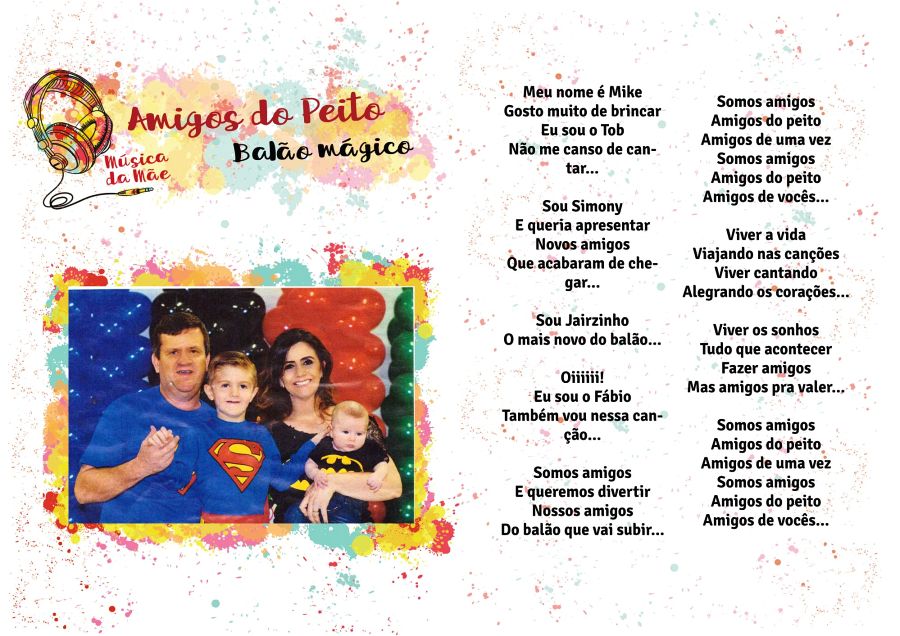 Música da Mãe

Amigos do Peito
Balão mágico

Meu nome é Mike
Gosto muito de brincar
Eu sou o Tob
Não me canso de cantar...

Sou Simony
E queria apresentar
Novos amigos
Que acabaram de chegar...

Sou Jairzinho
O mais novo do balão...

Oiiiiii!
Eu sou o Fábio
Também vou nessa canção...

Somos amigos
E queremos divertir
Nossos amigos
Do balão que vai subir...

Somos amigos
Amigos do peito
Amigos de uma vez
Somos amigos
Amigos do peito
Amigos de vocês...

Viver a vida
Viajando nas canções
Viver cantando
Alegrando os corações...

Viver os sonhos
Tudo que acontecer
Fazer amigos
Mas amigos pra valer...

Somos amigos
Amigos do peito
Amigos de uma vez
Somos amigos
Amigos do peito
Amigos de vocês...